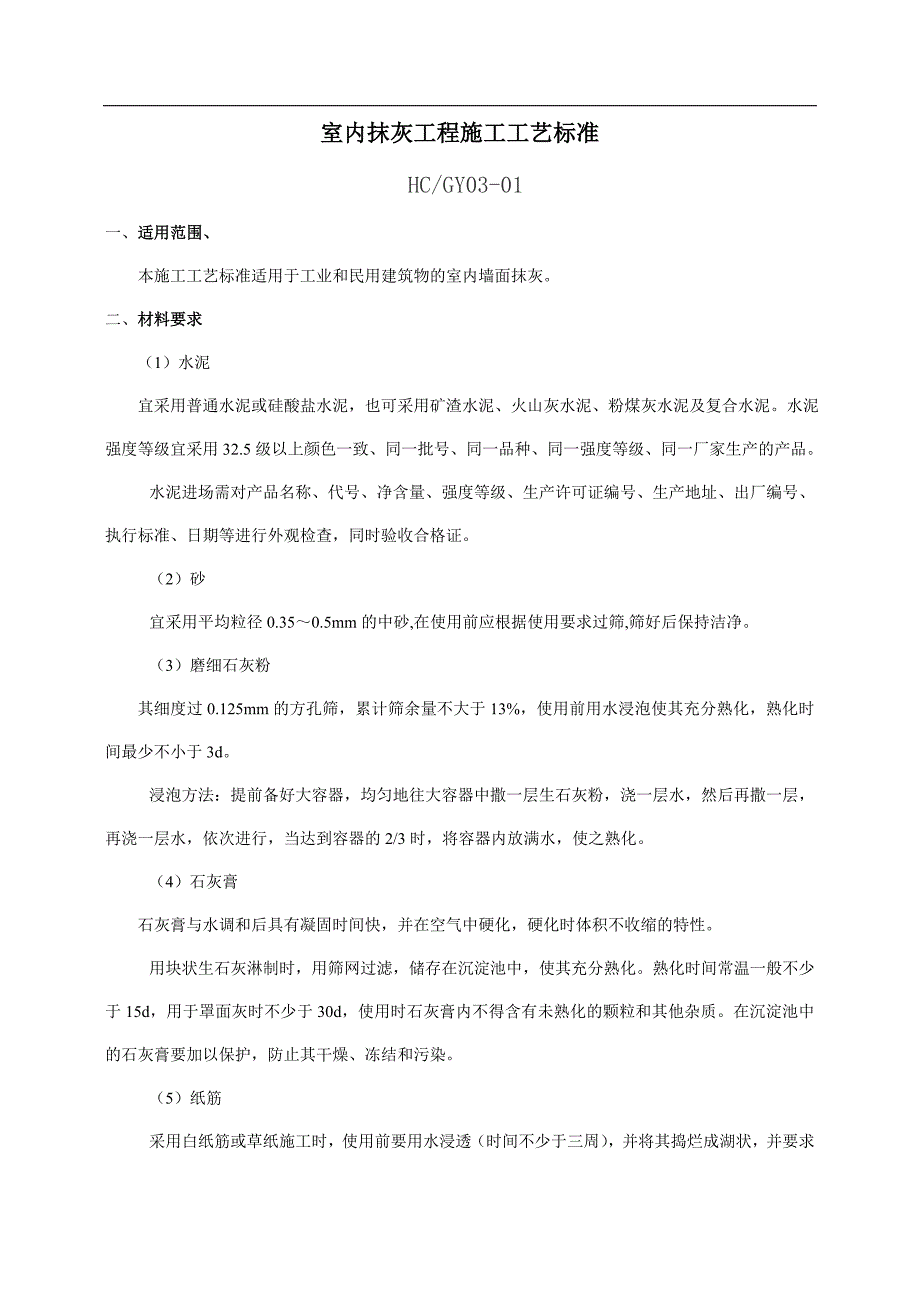 室内抹灰工程施工工艺标准

HC/GY03-01

一、适用范围、

本施工工艺标准适用于工业和民用建筑物的室内墙面抹灰。

二、材料要求

（1）水泥

宜采用普通水泥或硅酸盐水泥，也可采用矿渣水泥、火山灰水泥、粉煤灰水泥及复合水泥。水泥强度等级宜采用 32.5 级以上颜色一致、同一批号、同一品种、同一强度等级、同一厂家生产的产品。

水泥进场需对产品名称、代号、净含量、强度等级、生产许可证编号、生产地址、出厂编号、执行标准、日期等进行外观检查，同时验收合格证。

（2）砂

宜采用平均粒径 0.35～0.5mm 的中砂,在使用前应根据使用要求过筛,筛好后保持洁净。

（3）磨细石灰粉

其细度过 0.125mm 的方孔筛，累计筛余量不大于 13%，使用前用水浸泡使其充分熟化，熟化时间最少不小于 3d。

浸泡方法：提前备好大容器，均匀地往大容器中撒一层生石灰粉，浇一层水，然后再撒一层，再浇一层水，依次进行，当达到容器的 2/3 时，将容器内放满水，使之熟化。

（4）石灰膏

石灰膏与水调和后具有凝固时间快，并在空气中硬化，硬化时体积不收缩的特性。

用块状生石灰淋制时，用筛网过滤，储存在沉淀池中，使其充分熟化。熟化时间常温一般不少于 15d，用于罩面灰时不少于 30d，使用时石灰膏内不得含有未熟化的颗粒和其他杂质。在沉淀池中的石灰膏要加以保护，防止其干燥、冻结和污染。

（5）纸筋

采用白纸筋或草纸施工时，使用前要用水浸透（时间不少于三周），并将其捣烂成湖状，并要求